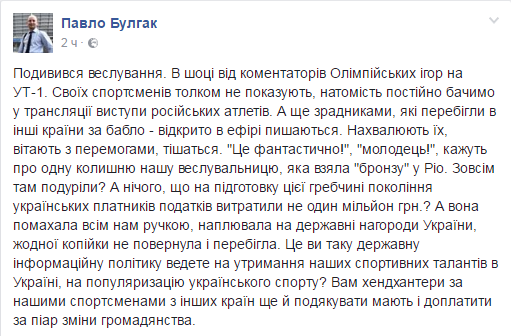 Павло Булгак
2 ч ·

Подивився веслування. В шоці від коментаторів Олімпійських ігор на УТ-1. Своїх спортсменів толком не показують, натомість постійно бачимо у трансляції виступи російських атлетів. А ще зрадниками, які перебігли в інші країни за бабло - відкрито в ефірі пишаються. Нахвалюють їх, вітають з перемогами, тішаться. "Це фантастично!", "молодець!", кажуть про одну колишню нашу веслувальницю, яка взяла "бронзу" у Ріо. Зовсім там подуріли? А нічого, що на підготовку цієї гребчині покоління українських платників податків витратили не один мільйон грн.? А вона помахала всім нам ручкою, наплювала на державні нагороди України, жодної копійки не повернула і перебігла. Це ви таку державну інформаційну політику ведете на утримання наших спортивних талантів в Україні, на популяризацію українського спорту? Вам хендхантери за нашими спортсменами з інших країн ще й подякувати мають і доплатити за піар зміни громадянства.